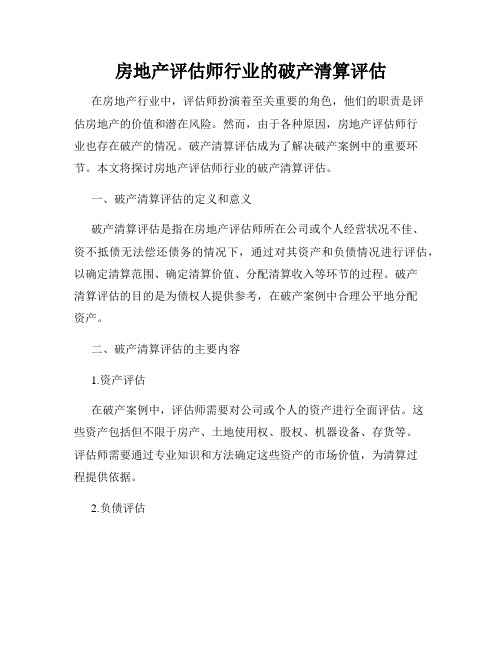 房地产评估师行业的破产清算评估

在房地产行业中，评估师扮演着至关重要的角色，他们的职责是评估房地产的价值和潜在风险。然而，由于各种原因，房地产评估师行业也存在破产的情况。破产清算评估成为了解决破产案例中的重要环节。本文将探讨房地产评估师行业的破产清算评估。

一、破产清算评估的定义和意义

破产清算评估是指在房地产评估师所在公司或个人经营状况不佳、资不抵债无法偿还债务的情况下，通过对其资产和负债情况进行评估，以确定清算范围、确定清算价值、分配清算收入等环节的过程。破产清算评估的目的是为债权人提供参考，在破产案例中合理公平地分配资产。

二、破产清算评估的主要内容

1.资产评估

在破产案例中，评估师需要对公司或个人的资产进行全面评估。这些资产包括但不限于房产、土地使用权、股权、机器设备、存货等。评估师需要通过专业知识和方法确定这些资产的市场价值，为清算过程提供依据。

2.负债评估